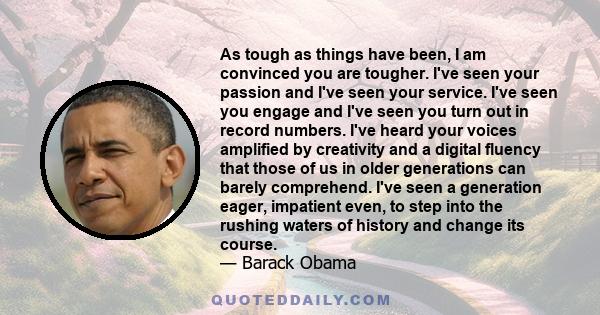 As tough as things have been, I am convinced you are tougher. I've seen your passion and I've seen your service. I've seen you engage and I've seen you turn out in record numbers. I've heard your voices amplified by creativity and a digital fluency that those of us in older generations can barely comprehend. I've seen a generation eager, impatient even, to step into the rushing waters of history and change its course.
— Barack Obama

QUOTEDDAILY.COM